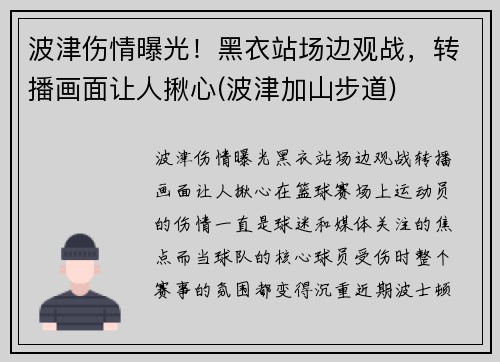 波津伤情曝光！黑衣站场边观战，转播画面让人揪心(波津加山步道)

波津伤情曝光黑衣站场边观战转播画面让人揪心在篮球赛场上运动员的伤情一直是球迷和媒体关注的焦点而当球队的核心球员受伤时整个赛事的氛围都变得沉重近期波士顿